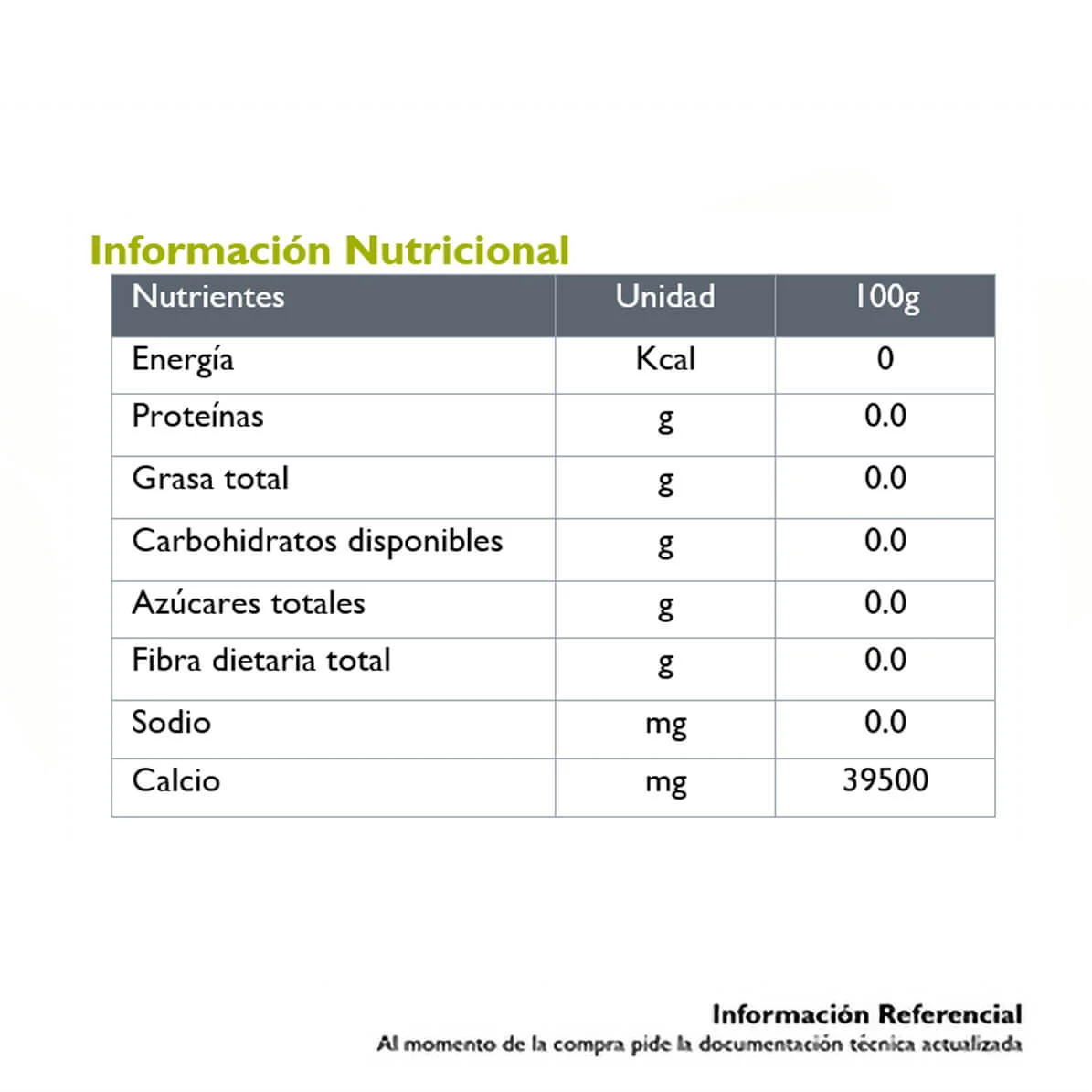 Información Nutricional

| Nutrientes | Unidad | 100g |
|---|---|---|
| Energía | Kcal | 0 |
| Proteínas | g | 0.0 |
| Grasa total | g | 0.0 |
| Carbohidratos disponibles | g | 0.0 |
| Azúcares totales | g | 0.0 |
| Fibra dietaria total | g | 0.0 |
| Sodio | mg | 0.0 |
| Calcio | mg | 39500 |

Información Referencial
Al momento de la compra pide la documentación técnica actualizada